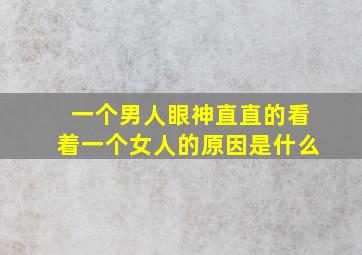 一个男人眼神直直的看着一个女人的原因是什么